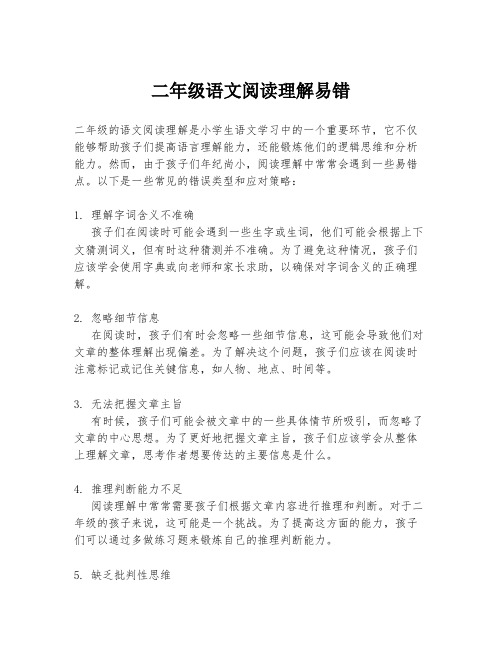 二年级语文阅读理解易错

二年级的语文阅读理解是小学生语文学习中的一个重要环节，它不仅能够帮助孩子们提高语言理解能力，还能锻炼他们的逻辑思维和分析能力。然而，由于孩子们年纪尚小，阅读理解中常常会遇到一些易错点。以下是一些常见的错误类型和应对策略：

1. 理解字词含义不准确
孩子们在阅读时可能会遇到一些生字或生词，他们可能会根据上下文猜测词义，但有时这种猜测并不准确。为了避免这种情况，孩子们应该学会使用字典或向老师和家长求助，以确保对字词含义的正确理解。

2. 忽略细节信息
在阅读时，孩子们有时会忽略一些细节信息，这可能会导致他们对文章的整体理解出现偏差。为了解决这个问题，孩子们应该在阅读时注意标记或记住关键信息，如人物、地点、时间等。

3. 无法把握文章主旨
有时候，孩子们可能会被文章中的一些具体情节所吸引，而忽略了文章的中心思想。为了更好地把握文章主旨，孩子们应该学会从整体上理解文章，思考作者想要传达的主要信息是什么。

4. 推理判断能力不足
阅读理解中常常需要孩子们根据文章内容进行推理和判断。对于二年级的孩子来说，这可能是一个挑战。为了提高这方面的能力，孩子们可以通过多做练习题来锻炼自己的推理判断能力。

5. 缺乏批判性思维